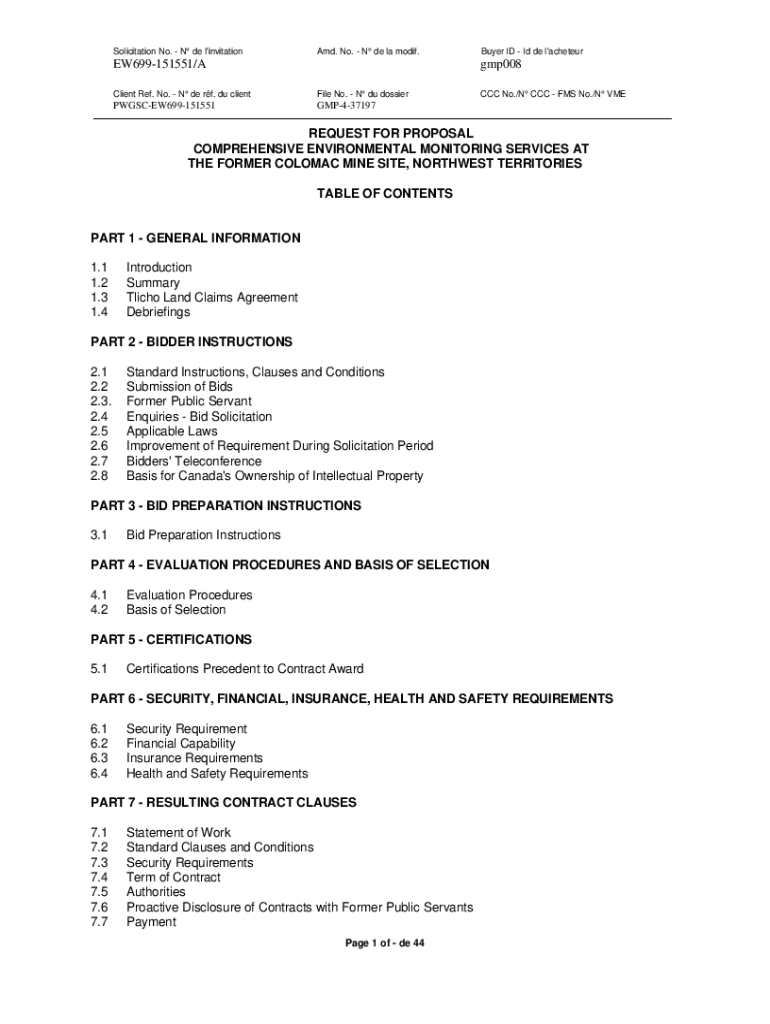 Solicitation No. - N° de l'invitation
EW699-151551/A

Amd. No. - N° de la modif.

Buyer ID - Id de l'acheteur
gmp008

Client Ref. No. - N° de réf. du client
PWGSC-EW699-151551

File No. - N° du dossier
GMP-4-37197

CCC No./N° CCC - FMS No./N° VME

REQUEST FOR PROPOSAL
COMPREHENSIVE ENVIRONMENTAL MONITORING SERVICES AT THE FORMER COLOMAC MINE SITE, NORTHWEST TERRITORIES

TABLE OF CONTENTS

PART 1 - GENERAL INFORMATION

1.1 Introduction
1.2 Summary
1.3 Tlicho Land Claims Agreement
1.4 Debriefings

PART 2 - BIDDER INSTRUCTIONS

2.1 Standard Instructions, Clauses and Conditions
2.2 Submission of Bids
2.3. Former Public Servant
2.4 Enquiries - Bid Solicitation
2.5 Applicable Laws
2.6 Improvement of Requirement During Solicitation Period
2.7 Bidders' Teleconference
2.8 Basis for Canada's Ownership of Intellectual Property

PART 3 - BID PREPARATION INSTRUCTIONS

3.1 Bid Preparation Instructions

PART 4 - EVALUATION PROCEDURES AND BASIS OF SELECTION

4.1 Evaluation Procedures
4.2 Basis of Selection

PART 5 - CERTIFICATIONS

5.1 Certifications Precedent to Contract Award

PART 6 - SECURITY, FINANCIAL, INSURANCE, HEALTH AND SAFETY REQUIREMENTS

6.1 Security Requirement
6.2 Financial Capability
6.3 Insurance Requirements
6.4 Health and Safety Requirements

PART 7 - RESULTING CONTRACT CLAUSES

7.1 Statement of Work
7.2 Standard Clauses and Conditions
7.3 Security Requirements
7.4 Term of Contract
7.5 Authorities
7.6 Proactive Disclosure of Contracts with Former Public Servants
7.7 Payment

Page 1 of - de 44